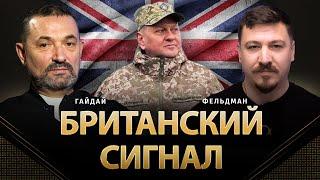 ГАЙДАЙ
ФЕЛЬДМАН
БРИТАНСКИЙ
СИГНАЛ